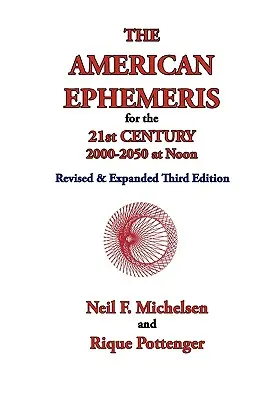 THE
AMERICAN
EPHEMERIS
for the
21st CENTURY
2000-2050 at Noon

Revised & Expanded Third Edition

Neil F. Michelsen
and
Rique Pottenger